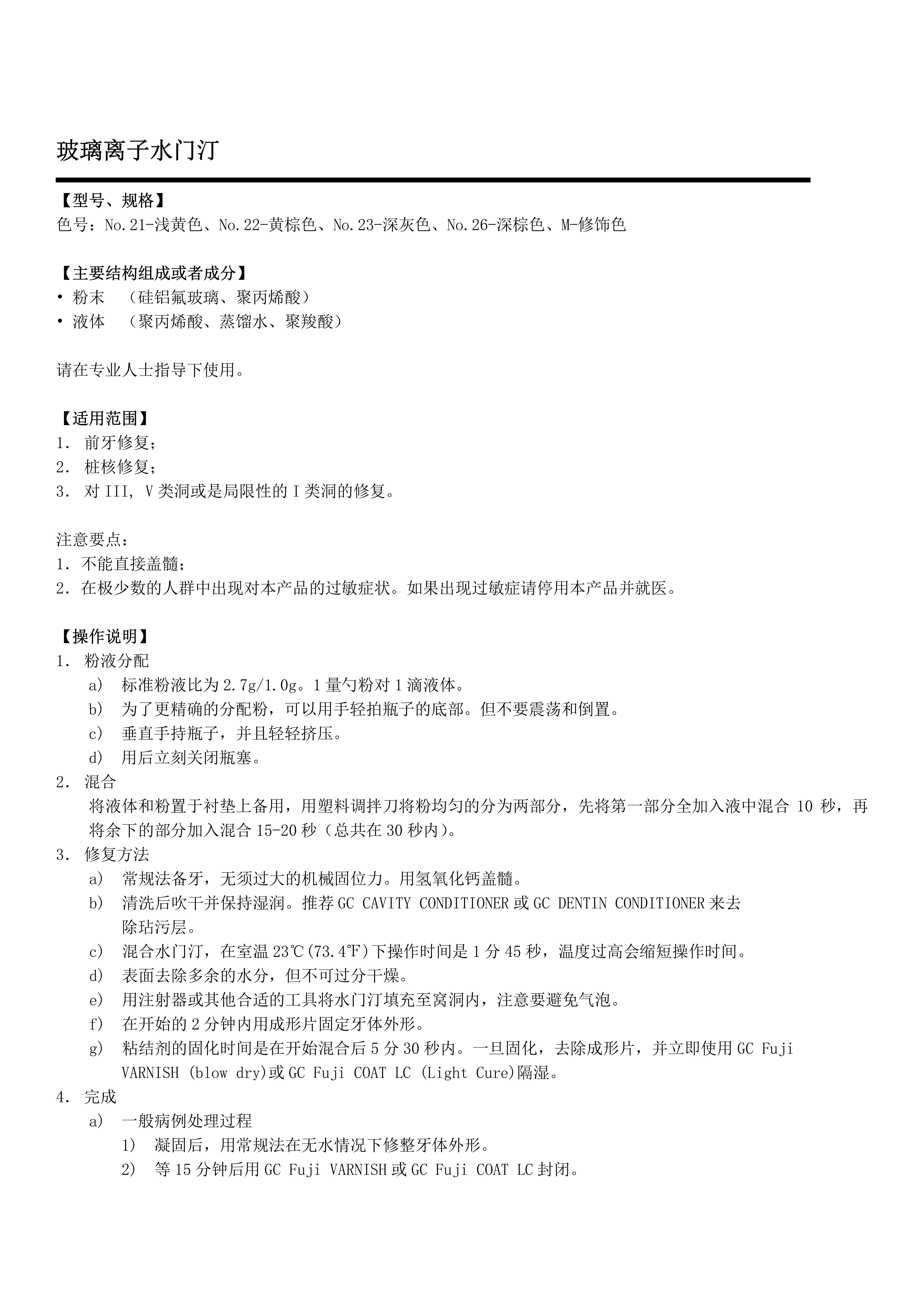 玻璃离子水门汀

【型号、规格】
色号：No.21-浅黄色、No.22-黄棕色、No.23-深灰色、No.26-深棕色、M-修饰色

【主要结构组成或者成分】
• 粉末 （硅铝氟玻璃、聚丙烯酸）
• 液体 （聚丙烯酸、蒸馏水、聚羧酸）

请在专业人士指导下使用。

【适用范围】
1. 前牙修复；
2. 桩核修复；
3. 对 III, V 类洞或是局限性的 I 类洞的修复。

注意要点：
1. 不能直接盖髓；
2. 在极少数的人群中出现对本产品的过敏症状。如果出现过敏症请停用本产品并就医。

【操作说明】
1. 粉液分配
a) 标准粉液比为 2.7g/1.0g。1 量勺粉对 1 滴液体。
b) 为了更精确的分配粉，可以用手轻拍瓶子的底部。但不要震荡和倒置。
c) 垂直手持瓶子，并且轻轻挤压。
d) 用后立刻关闭瓶塞。
2. 混合
将液体和粉置于衬垫上备用，用塑料调拌刀将粉均匀的分为两部分，先将第一部分全加入液中混合 10 秒，再将余下的部分加入混合 15-20 秒（总共在 30 秒内）。
3. 修复方法
a) 常规法备牙，无须过大的机械固位力。用氢氧化钙盖髓。
b) 清洗后吹干并保持湿润。推荐 GC CAVITY CONDITIONER 或 GC DENTIN CONDITIONER 来去除玷污层。
c) 混合水门汀，在室温 23℃(73.4℉)下操作时间是 1 分 45 秒，温度过高会缩短操作时间。
d) 表面去除多余的水分，但不可过分干燥。
e) 用注射器或其他合适的工具将水门汀填充至窝洞内，注意要避免气泡。
f) 在开始的 2 分钟内用成形片固定牙体外形。
g) 粘结剂的固化时间是在开始混合后 5 分 30 秒内。一旦固化，去除成形片，并立即使用 GC Fuji VARNISH (blow dry)或 GC Fuji COAT LC (Light Cure)隔湿。
4. 完成
a) 一般病例处理过程
1) 凝固后，用常规法在无水情况下修整牙体外形。
2) 等 15 分钟后用 GC Fuji VARNISH 或 GC Fuji COAT LC 封闭。